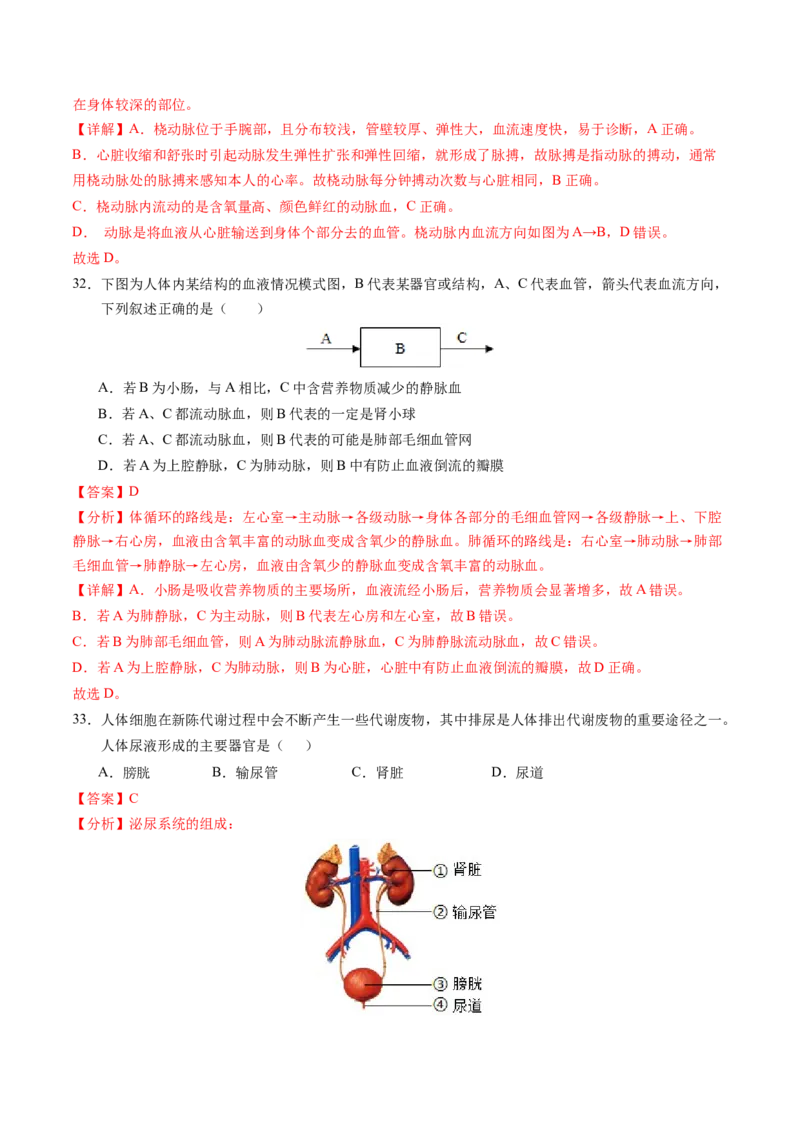 在身体较深的部位。

【详解】A．桡动脉位于手腕部，且分布较浅，管壁较厚、弹性大，血流速度快，易于诊断，A 正确。

B．心脏收缩和舒张时引起动脉发生弹性扩张和弹性回缩，就形成了脉搏，故脉搏是指动脉的搏动，通常用桡动脉处的脉搏来感知本人的心率。故桡动脉每分钟搏动次数与心脏相同，B 正确。

C．桡动脉内流动的是含氧量高、颜色鲜红的动脉血，C 正确。

D． 动脉是将血液从心脏输送到身体个部分去的血管。桡动脉内血流方向如图为 A→B，D 错误。

故选 D。

32．下图为人体内某结构的血液情况模式图，B 代表某器官或结构，A、C 代表血管，箭头代表血流方向，下列叙述正确的是（ ）

A B C

A．若 B 为小肠，与 A 相比，C 中含营养物质减少的静脉血

B．若 A、C 都流动脉血，则 B 代表的一定是肾小球

C．若 A、C 都流动脉血，则 B 代表的可能是肺部毛细血管网

D．若 A 为上腔静脉，C 为肺动脉，则 B 中有防止血液倒流的瓣膜

【答案】D

【分析】体循环的路线是：左心室→主动脉→各级动脉→身体各部分的毛细血管网→各级静脉→上、下腔静脉→右心房，血液由含氧丰富的动脉血变成含氧少的静脉血。肺循环的路线是：右心室→肺动脉→肺部毛细血管→肺静脉→左心房，血液由含氧少的静脉血变成含氧丰富的动脉血。

【详解】A．小肠是吸收营养物质的主要场所，血液流经小肠后，营养物质会显著增多，故 A 错误。

B．若 A 为肺静脉，C 为主动脉，则 B 代表左心房和左心室，故 B 错误。

C．若 B 为肺部毛细血管，则 A 为肺动脉流静脉血，C 为肺静脉流动脉血，故 C 错误。

D．若 A 为上腔静脉，C 为肺动脉，则 B 为心脏，心脏中有防止血液倒流的瓣膜，故 D 正确。

故选 D。

33．人体细胞在新陈代谢过程中会不断产生一些代谢废物，其中排尿是人体排出代谢废物的重要途径之一。人体尿液形成的主要器官是（ ）

A．膀胱 B．输尿管 C．肾脏 D．尿道

【答案】C

【分析】泌尿系统的组成：

① 肾脏
② 输尿管
③ 膀胱
④ 尿道